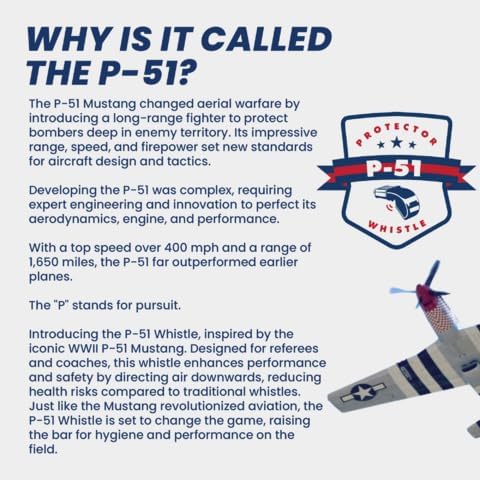 WHY IS IT CALLED THE P-51?

The P-51 Mustang changed aerial warfare by introducing a long-range fighter to protect bombers deep in enemy territory. Its impressive range, speed, and firepower set new standards for aircraft design and tactics.

Developing the P-51 was complex, requiring expert engineering and innovation to perfect its aerodynamics, engine, and performance.

With a top speed over 400 mph and a range of 1,650 miles, the P-51 far outperformed earlier planes.

The "P" stands for pursuit.

Introducing the P-51 Whistle, inspired by the iconic WWII P-51 Mustang. Designed for referees and coaches, this whistle enhances performance and safety by directing air downwards, reducing health risks compared to traditional whistles. Just like the Mustang revolutionized aviation, the P-51 Whistle is set to change the game, raising the bar for hygiene and performance on the field.

PROTECTOR
P-51
WHISTLE